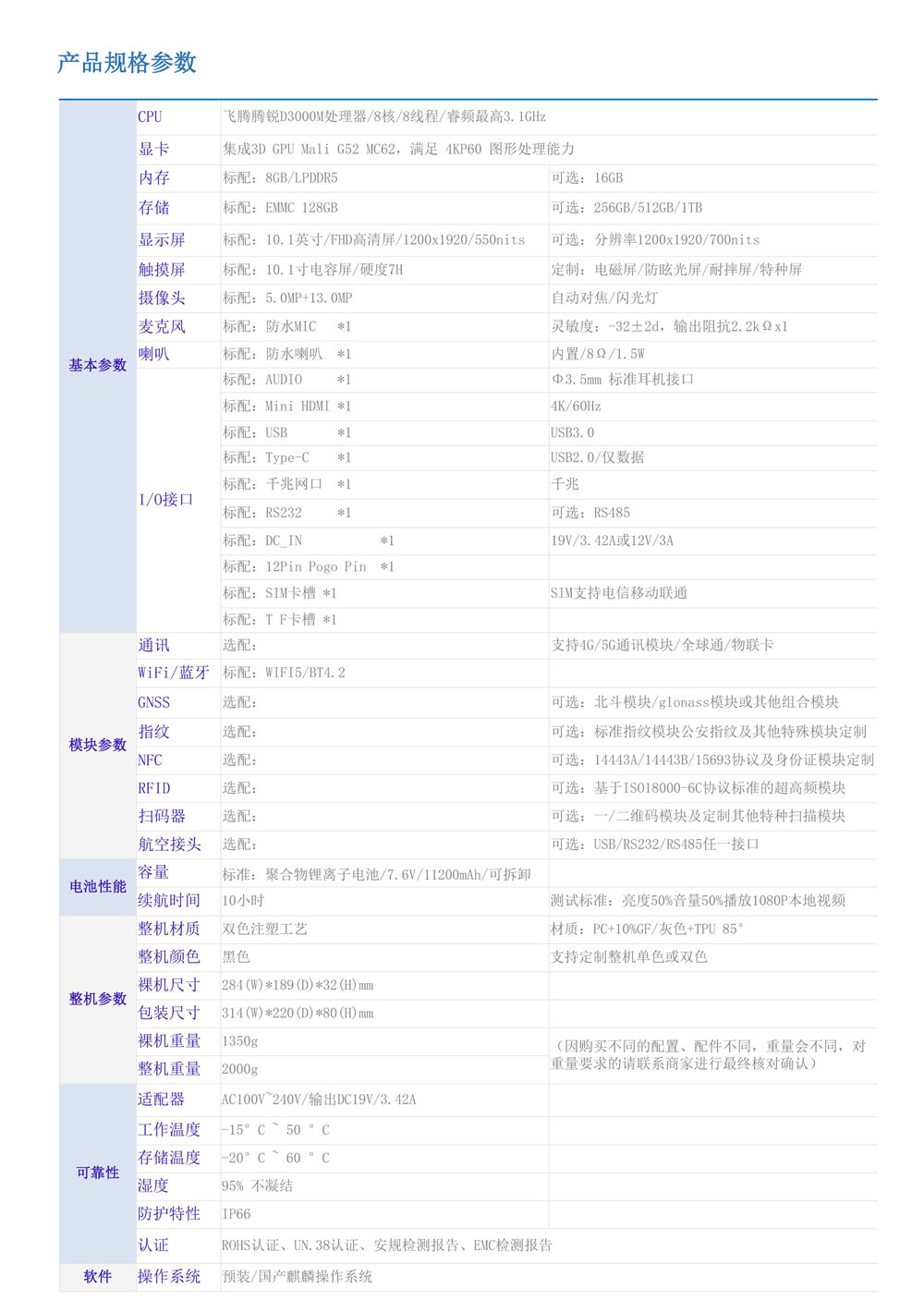 产品规格参数

| | | | |
|---|---|---|---|
| 基本参数 | CPU | 飞腾腾锐D3000M处理器/8核/8线程/睿频最高3.1GHz | |
| | 显卡 | 集成3D GPU Mali G52 MC62，满足 4KP60 图形处理能力 | |
| | 内存 | 标配：8GB/LPDDR5 | 可选：16GB |
| | 存储 | 标配：EMMC 128GB | 可选：256GB/512GB/1TB |
| | 显示屏 | 标配：10.1英寸/FHD高清屏/1200x1920/550nits | 可选：分辨率1200x1920/700nits |
| | 触摸屏 | 标配：10.1寸电容屏/硬度7H | 定制：电磁屏/防眩光屏/耐摔屏/特种屏 |
| | 摄像头 | 标配：5.0MP+13.0MP | 自动对焦/闪光灯 |
| | 麦克风 | 标配：防水MIC *1 | 灵敏度：-32±2d，输出阻抗2.2kΩx1 |
| | 喇叭 | 标配：防水喇叭 *1 | 内置/8Ω/1.5W |
| | I/O接口 | 标配：AUDIO *1 | Φ3.5mm 标准耳机接口 |
| | | 标配：Mini HDMI *1 | 4K/60Hz |
| | | 标配：USB *1 | USB3.0 |
| | | 标配：Type-C *1 | USB2.0/仅数据 |
| | | 标配：千兆网口 *1 | 千兆 |
| | | 标配：RS232 *1 | 可选：RS485 |
| | | 标配：DC_IN *1 | 19V/3.42A或12V/3A |
| | | 标配：12Pin Pogo Pin *1 | |
| | | 标配：SIM卡槽 *1 | SIM支持电信移动联通 |
| | | 标配：T F卡槽 *1 | |
| 模块参数 | 通讯 | 选配： | 支持4G/5G通讯模块/全球通/物联卡 |
| | WiFi/蓝牙 | 标配：WIFI5/BT4.2 | |
| | GNSS | 选配： | 可选：北斗模块/glonass模块或其他组合模块 |
| | 指纹 | 选配： | 可选：标准指纹模块公安指纹及其他特殊模块定制 |
| | NFC | 选配： | 可选：14443A/14443B/15693协议及身份证模块定制 |
| | RFID | 选配： | 可选：基于ISO18000-6C协议标准的超高频模块 |
| | 扫码器 | 选配： | 可选：一/二维码模块及定制其他特种扫描模块 |
| | 航空接头 | 选配： | 可选：USB/RS232/RS485任一接口 |
| 电池性能 | 容量 | 标准：聚合物锂离子电池/7.6V/11200mAh/可拆卸 | |
| | 续航时间 | 10小时 | 测试标准：亮度50%音量50%播放1080P本地视频 |
| 整机参数 | 整机材质 | 双色注塑工艺 | 材质：PC+10%GF/灰色+TPU 85° |
| | 整机颜色 | 黑色 | 支持定制整机单色或双色 |
| | 裸机尺寸 | 284(W)*189(D)*32(H)mm | |
| | 包装尺寸 | 314(W)*220(D)*80(H)mm | |
| | 裸机重量 | 1350g | （因购买不同的配置、配件不同，重量会不同，对重量要求的请联系商家进行最终核对确认） |
| | 整机重量 | 2000g | |
| 可靠性 | 适配器 | AC100V~240V/输出DC19V/3.42A | |
| | 工作温度 | -15° C ~ 50 ° C | |
| | 存储温度 | -20° C ~ 60 ° C | |
| | 湿度 | 95% 不凝结 | |
| | 防护特性 | IP66 | |
| | 认证 | ROHS认证、UN.38认证、安规检测报告、EMC检测报告 | |
| 软件 | 操作系统 | 预装/国产麒麟操作系统 | |